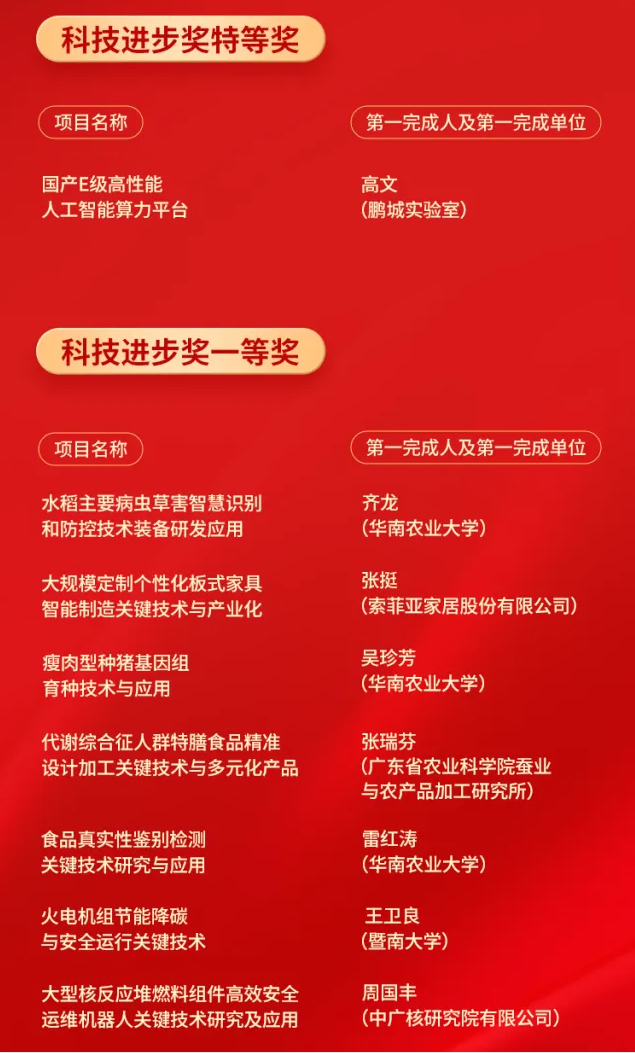 科技进步奖特等奖

| 项目名称 | 第一完成人及第一完成单位 |
|---|---|
| 国产E级高性能人工智能算力平台 | 高文（鹏城实验室） |

科技进步奖一等奖

| 项目名称 | 第一完成人及第一完成单位 |
|---|---|
| 水稻主要病虫草害智慧识别和防控技术装备研发应用 | 齐龙（华南农业大学） |
| 大规模定制个性化板式家具智能制造关键技术与产业化 | 张挺（索菲亚家居股份有限公司） |
| 瘦肉型种猪基因组育种技术与应用 | 吴珍芳（华南农业大学） |
| 代谢综合征人群特膳食品精准设计加工关键技术与多元化产品 | 张瑞芬（广东省农业科学院蚕业与农产品加工研究所） |
| 食品真实性鉴别检测关键技术研究与应用 | 雷红涛（华南农业大学） |
| 火电机组节能降碳与安全运行关键技术 | 王卫良（暨南大学） |
| 大型核反应堆燃料组件高效安全运维机器人关键技术研究及应用 | 周国丰（中广核研究院有限公司） |